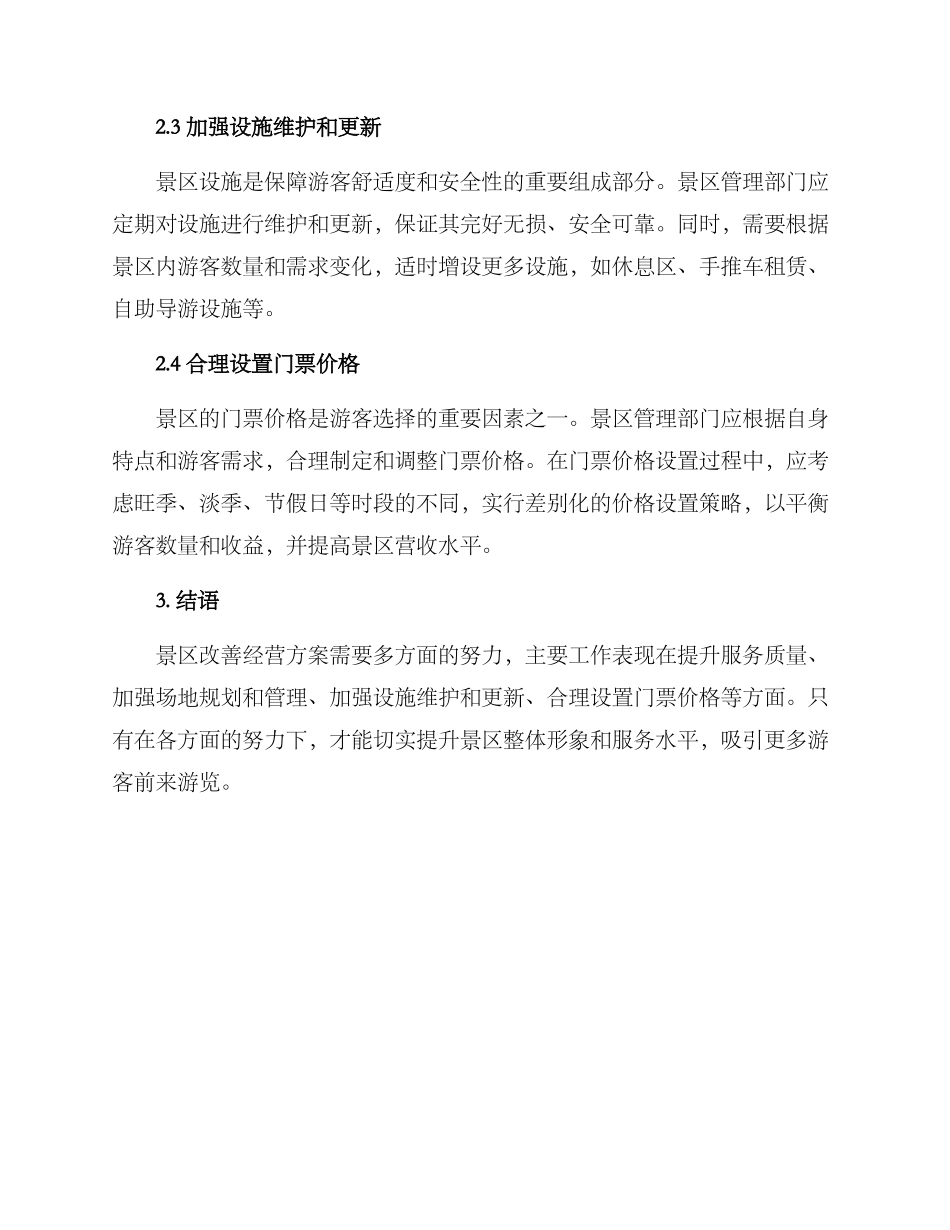 2.3 加强设施维护和更新

景区设施是保障游客舒适度和安全性的重要组成部分。景区管理部门应定期对设施进行维护和更新，保证其完好无损、安全可靠。同时，需要根据景区内游客数量和需求变化，适时增设更多设施，如休息区、手推车租赁、自助导游设施等。

2.4 合理设置门票价格

景区的门票价格是游客选择的重要因素之一。景区管理部门应根据自身特点和游客需求，合理制定和调整门票价格。在门票价格设置过程中，应考虑旺季、淡季、节假日等时段的不同，实行差别化的价格设置策略，以平衡游客数量和收益，并提高景区营收水平。

3. 结语

景区改善经营方案需要多方面的努力，主要工作表现在提升服务质量、加强场地规划和管理、加强设施维护和更新、合理设置门票价格等方面。只有在各方面的努力下，才能切实提升景区整体形象和服务水平，吸引更多游客前来游览。